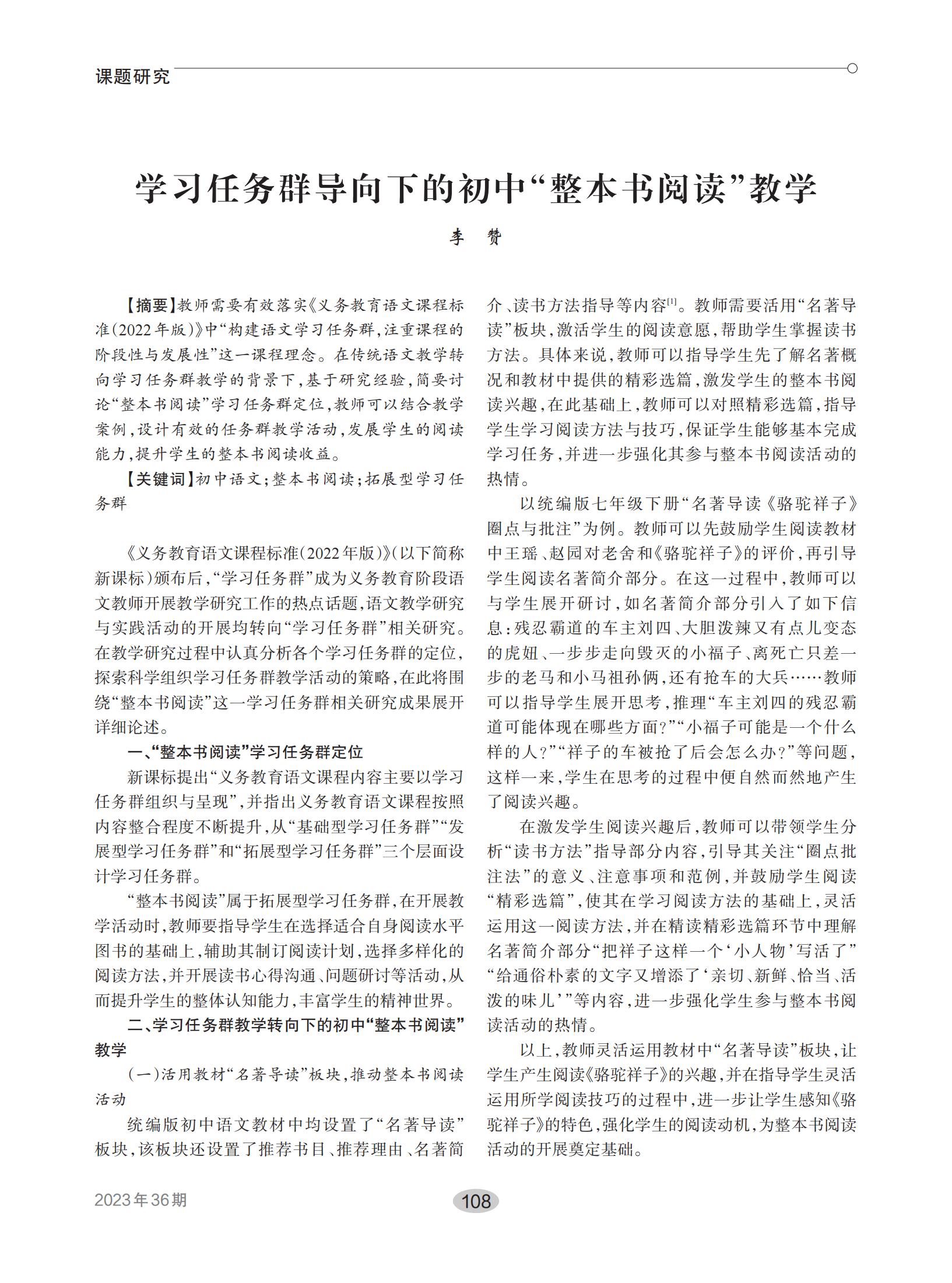 课题研究

学习任务群导向下的初中“整本书阅读”教学

李　赞

【摘要】教师需要有效落实《义务教育语文课程标准(2022年版)》中“构建语文学习任务群,注重课程的阶段性与发展性”这一课程理念。在传统语文教学转向学习任务群教学的背景下,基于研究经验,简要讨论“整本书阅读”学习任务群定位,教师可以结合教学案例,设计有效的任务群教学活动,发展学生的阅读能力,提升学生的整本书阅读收益。

【关键词】初中语文;整本书阅读;拓展型学习任务群

《义务教育语文课程标准(2022年版)》(以下简称新课标)颁布后,“学习任务群”成为义务教育阶段语文教师开展教学研究工作的热点话题,语文教学研究与实践活动的开展均转向“学习任务群”相关研究。在教学研究过程中认真分析各个学习任务群的定位,探索科学组织学习任务群教学活动的策略,在此将围绕“整本书阅读”这一学习任务群相关研究成果展开详细论述。

一、“整本书阅读”学习任务群定位

新课标提出“义务教育语文课程内容主要以学习任务群组织与呈现”,并指出义务教育语文课程按照内容整合程度不断提升,从“基础型学习任务群”“发展型学习任务群”和“拓展型学习任务群”三个层面设计学习任务群。

“整本书阅读”属于拓展型学习任务群,在开展教学活动时,教师要指导学生在选择适合自身阅读水平图书的基础上,辅助其制订阅读计划,选择多样化的阅读方法,并开展读书心得沟通、问题研讨等活动,从而提升学生的整体认知能力,丰富学生的精神世界。

二、学习任务群教学转向下的初中“整本书阅读”教学

(一)活用教材“名著导读”板块,推动整本书阅读活动

统编版初中语文教材中均设置了“名著导读”板块,该板块还设置了推荐书目、推荐理由、名著简介、读书方法指导等内容$^{[1]}$。教师需要活用“名著导读”板块,激活学生的阅读意愿,帮助学生掌握读书方法。具体来说,教师可以指导学生先了解名著概况和教材中提供的精彩选篇,激发学生的整本书阅读兴趣,在此基础上,教师可以对照精彩选篇,指导学生学习阅读方法与技巧,保证学生能够基本完成学习任务,并进一步强化其参与整本书阅读活动的热情。

以统编版七年级下册“名著导读《骆驼祥子》圈点与批注”为例。教师可以先鼓励学生阅读教材中王瑶、赵园对老舍和《骆驼祥子》的评价,再引导学生阅读名著简介部分。在这一过程中,教师可以与学生展开研讨,如名著简介部分引入了如下信息:残忍霸道的车主刘四、大胆泼辣又有点儿变态的虎妞、一步步走向毁灭的小福子、离死亡只差一步的老马和小马祖孙俩,还有抢车的大兵……教师可以指导学生展开思考,推理“车主刘四的残忍霸道可能体现在哪些方面?”“小福子可能是一个什么样的人?”“祥子的车被抢了后会怎么办?”等问题,这样一来,学生在思考的过程中便自然而然地产生了阅读兴趣。

在激发学生阅读兴趣后,教师可以带领学生分析“读书方法”指导部分内容,引导其关注“圈点批注法”的意义、注意事项和范例,并鼓励学生阅读“精彩选篇”,使其在学习阅读方法的基础上,灵活运用这一阅读方法,并在精读精彩选篇环节中理解名著简介部分“把祥子这样一个‘小人物’写活了”“给通俗朴素的文字又增添了‘亲切、新鲜、恰当、活泼的味儿’”等内容,进一步强化学生参与整本书阅读活动的热情。

以上,教师灵活运用教材中“名著导读”板块,让学生产生阅读《骆驼祥子》的兴趣,并在指导学生灵活运用所学阅读技巧的过程中,进一步让学生感知《骆驼祥子》的特色,强化学生的阅读动机,为整本书阅读活动的开展奠定基础。

2023年36期

108